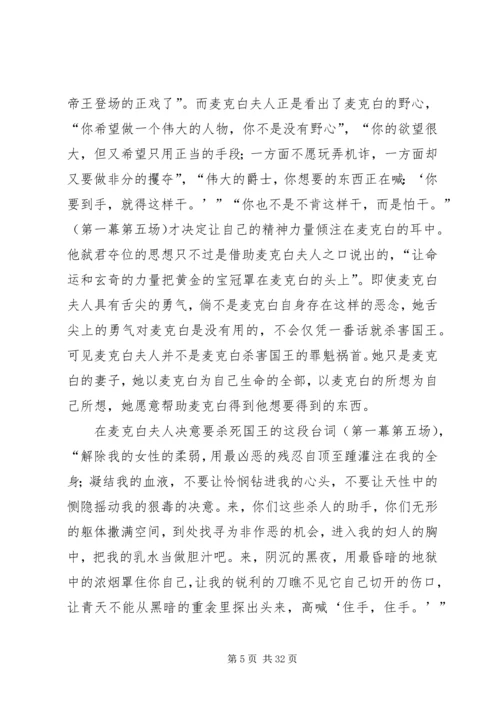 帝王登场的正戏了”。而麦克白夫人正是看出了麦克白的野心，“你希望做一个伟大的人物，你不是没有野心”，“你的欲望很大，但又希望只用正当的手段；一方面不愿玩弄机诈，一方面却又要做非分的攫夺”，“伟大的爵士，你想要的东西正在喊：‘你要到手，就得这样干。’”“你也不是不肯这样干，而是怕干。”（第一幕第五场）才决定让自己的精神力量倾注在麦克白的耳中。他弑君夺位的思想只不过是借助麦克白夫人之口说出的，“让命运和玄奇的力量把黄金的宝冠罩在麦克白的头上”。即使麦克白夫人具有舌尖的勇气，倘不是麦克白自身存在这样的恶念，她舌尖上的勇气对麦克白是没有用的，不会仅凭一番话就杀害国王。可见麦克白夫人并不是麦克白杀害国王的罪魁祸首。她只是麦克白的妻子，她以麦克白为自己生命的全部，以麦克白的所想为自己所想，她愿意帮助麦克白得到他想要得到的东西。

在麦克白夫人决意要杀死国王的这段台词（第一幕第五场），“解除我的女性的柔弱，用最凶恶的残忍自顶至踵灌注在我的全身；凝结我的血液，不要让怜悯钻进我的心头，不要让天性中的恻隐摇动我的狠毒的决意。来，你们这些杀人的助手，你们无形的躯体撒满空间，到处找寻为非作恶的机会，进入我的妇人的胸中，把我的乳水当做胆汁吧。来，阴沉的黑夜，用最昏暗的地狱中的浓烟罩住你自己，让我的锐利的刀瞧不见它自己切开的伤口，让青天不能从黑暗的重衾里探出头来，高喊‘住手，住手。’”

第 5 页 共 32 页